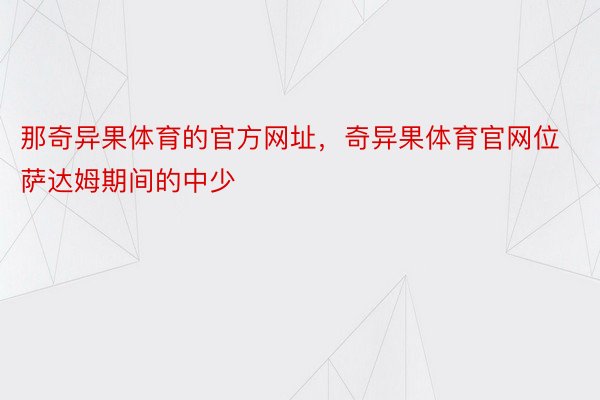 那奇异果体育的官方网址，奇异果体育官网位萨达姆期间的中少